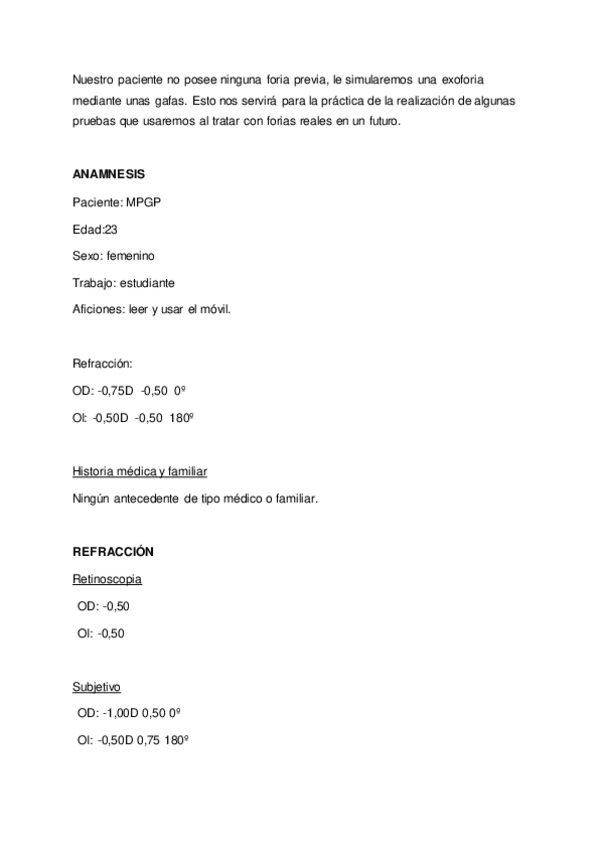 Nuestro paciente no posee ninguna foria previa, le simularemos una exoforia mediante unas gafas. Esto nos servirá para la práctica de la realización de algunas pruebas que usaremos al tratar con forias reales en un futuro.

ANAMNESIS

Paciente: MPGP

Edad:23

Sexo: femenino

Trabajo: estudiante

Aficiones: leer y usar el móvil.

Refracción:

OD: -0,75D -0,50 0º

OI: -0,50D -0,50 180º

Historia médica y familiar

Ningún antecedente de tipo médico o familiar.

REFRACCIÓN

Retinoscopia

OD: -0,50

OI: -0,50

Subjetivo

OD: -1,00D 0,50 0º

OI: -0,50D 0,75 180º